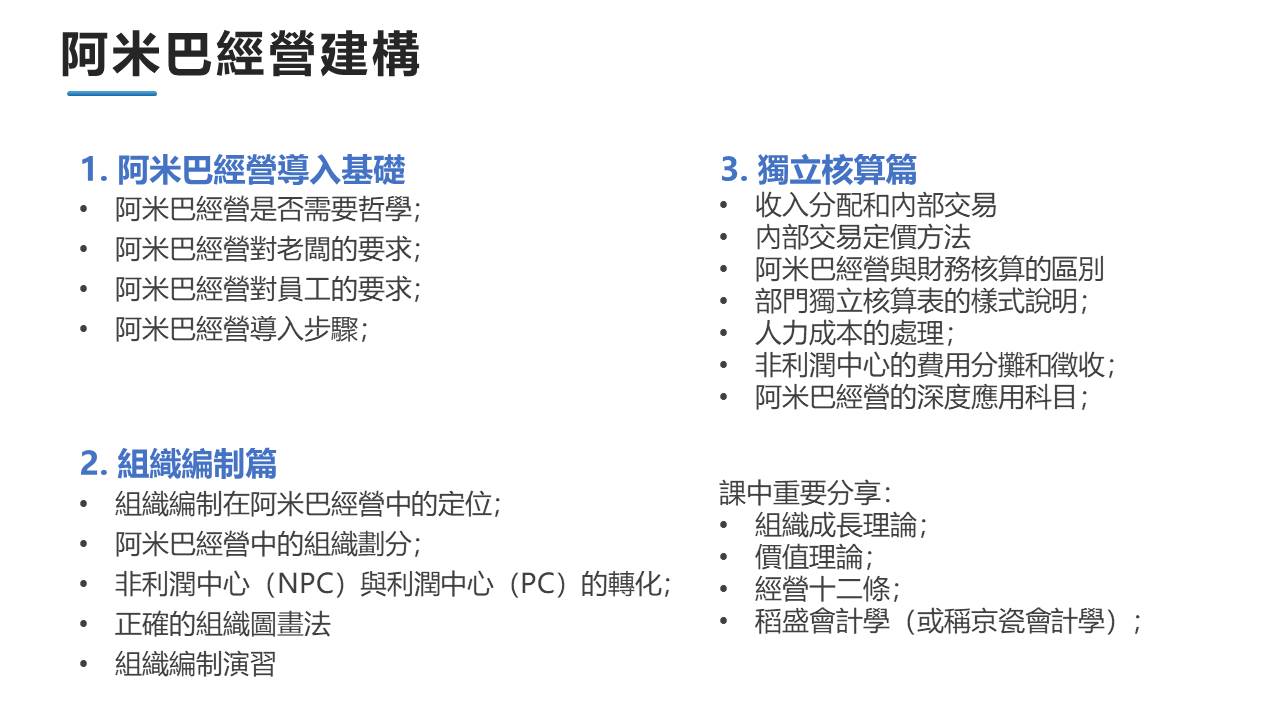 阿米巴經營建構

1. 阿米巴經營導入基礎
• 阿米巴經營是否需要哲學;
• 阿米巴經營對老闆的要求;
• 阿米巴經營對員工的要求;
• 阿米巴經營導入步驟;

2. 組織編制篇
• 組織編制在阿米巴經營中的定位;
• 阿米巴經營中的組織劃分;
• 非利潤中心（NPC）與利潤中心（PC）的轉化;
• 正確的組織圖畫法
• 組織編制演習

3. 獨立核算篇
• 收入分配和內部交易
• 內部交易定價方法
• 阿米巴經營與財務核算的區別
• 部門獨立核算表的樣式說明;
• 人力成本的處理;
• 非利潤中心的費用分攤和徵收;
• 阿米巴經營的深度應用科目;

課中重要分享:
• 組織成長理論;
• 價值理論;
• 經營十二條;
• 稻盛會計學（或稱京瓷會計學）;